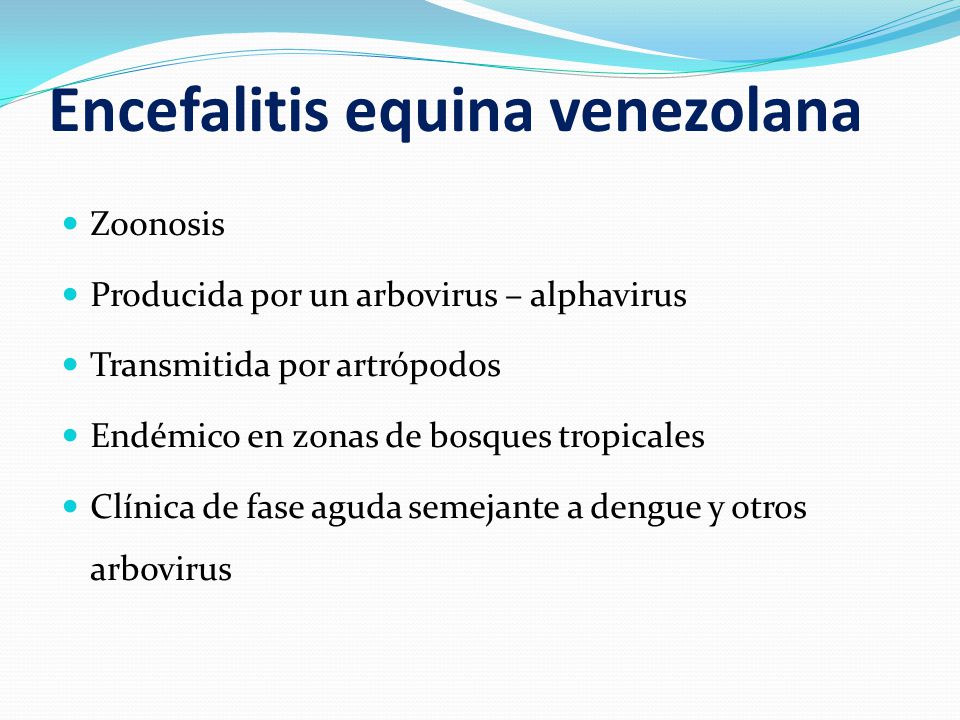 Encefalitis equina venezolana

- Zoonosis
- Producida por un arbovirus – alphavirus
- Transmitida por artrópodos
- Endémico en zonas de bosques tropicales
- Clínica de fase aguda semejante a dengue y otros arbovirus